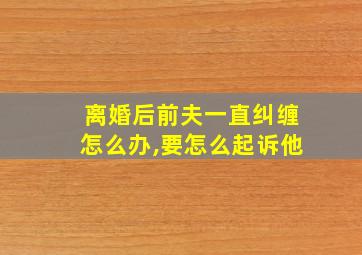 离婚后前夫一直纠缠怎么办,要怎么起诉他